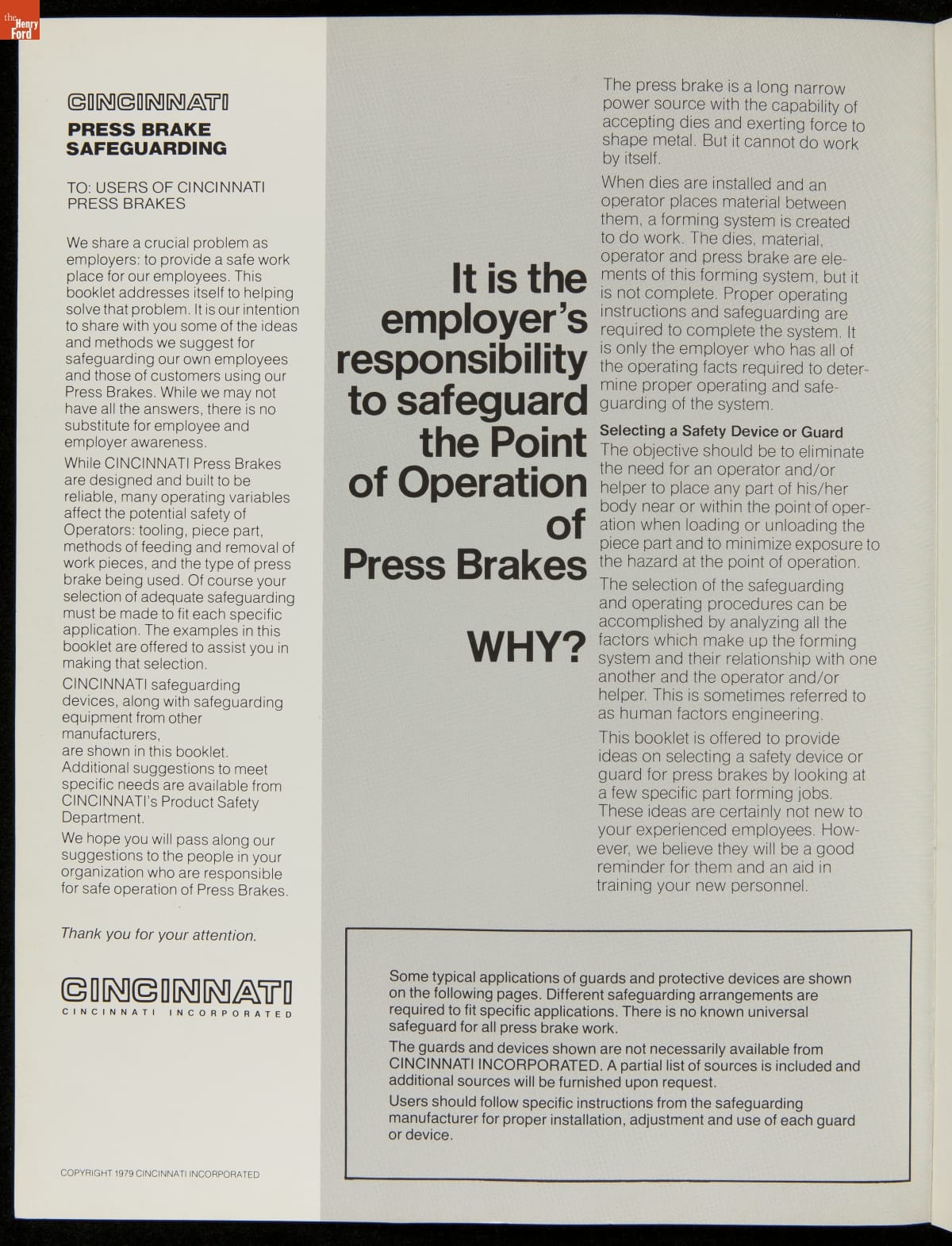 the Henry Ford

CINCINNATI
PRESS BRAKE SAFEGUARDING

TO: USERS OF CINCINNATI PRESS BRAKES

We share a crucial problem as employers: to provide a safe work place for our employees. This booklet addresses itself to helping solve that problem. It is our intention to share with you some of the ideas and methods we suggest for safeguarding our own employees and those of customers using our Press Brakes. While we may not have all the answers, there is no substitute for employee and employer awareness.

While CINCINNATI Press Brakes are designed and built to be reliable, many operating variables affect the potential safety of Operators: tooling, piece part, methods of feeding and removal of work pieces, and the type of press brake being used. Of course your selection of adequate safeguarding must be made to fit each specific application. The examples in this booklet are offered to assist you in making that selection.

CINCINNATI safeguarding devices, along with safeguarding equipment from other manufacturers, are shown in this booklet. Additional suggestions to meet specific needs are available from CINCINNATI's Product Safety Department.

We hope you will pass along our suggestions to the people in your organization who are responsible for safe operation of Press Brakes.

Thank you for your attention.

CINCINNATI
CINCINNATI INCORPORATED

COPYRIGHT 1979 CINCINNATI INCORPORATED

It is the employer's responsibility to safeguard the Point of Operation of Press Brakes

WHY?

The press brake is a long narrow power source with the capability of accepting dies and exerting force to shape metal. But it cannot do work by itself.

When dies are installed and an operator places material between them, a forming system is created to do work. The dies, material, operator and press brake are elements of this forming system, but it is not complete. Proper operating instructions and safeguarding are required to complete the system. It is only the employer who has all of the operating facts required to determine proper operating and safeguarding of the system.

Selecting a Safety Device or Guard
The objective should be to eliminate the need for an operator and/or helper to place any part of his/her body near or within the point of operation when loading or unloading the piece part and to minimize exposure to the hazard at the point of operation.

The selection of the safeguarding and operating procedures can be accomplished by analyzing all the factors which make up the forming system and their relationship with one another and the operator and/or helper. This is sometimes referred to as human factors engineering.

This booklet is offered to provide ideas on selecting a safety device or guard for press brakes by looking at a few specific part forming jobs. These ideas are certainly not new to your experienced employees. However, we believe they will be a good reminder for them and an aid in training your new personnel.

Some typical applications of guards and protective devices are shown on the following pages. Different safeguarding arrangements are required to fit specific applications. There is no known universal safeguard for all press brake work.

The guards and devices shown are not necessarily available from CINCINNATI INCORPORATED. A partial list of sources is included and additional sources will be furnished upon request.

Users should follow specific instructions from the safeguarding manufacturer for proper installation, adjustment and use of each guard or device.